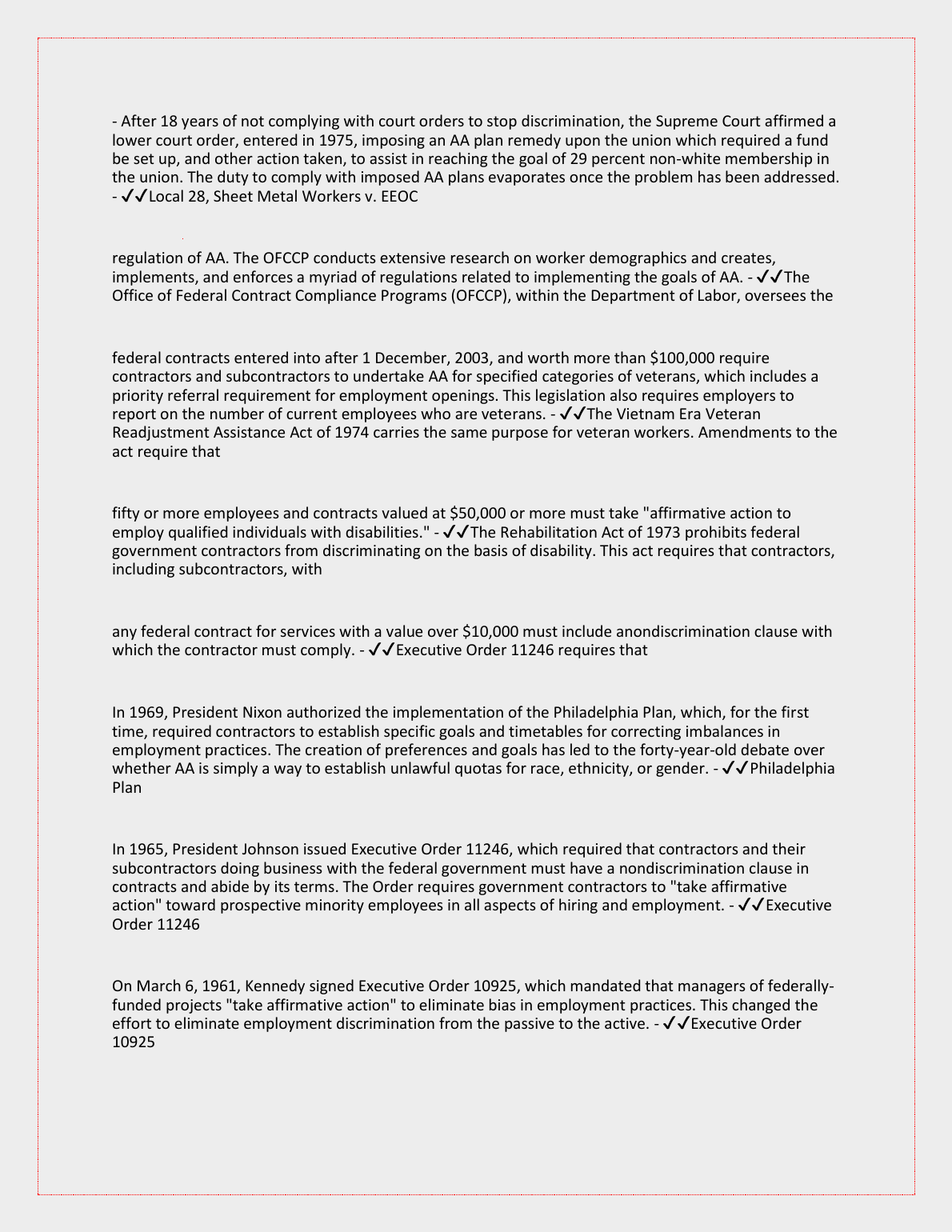 - After 18 years of not complying with court orders to stop discrimination, the Supreme Court affirmed a lower court order, entered in 1975, imposing an AA plan remedy upon the union which required a fund be set up, and other action taken, to assist in reaching the goal of 29 percent non-white membership in the union. The duty to comply with imposed AA plans evaporates once the problem has been addressed. - ✓✓Local 28, Sheet Metal Workers v. EEOC

regulation of AA. The OFCCP conducts extensive research on worker demographics and creates, implements, and enforces a myriad of regulations related to implementing the goals of AA. - ✓✓The Office of Federal Contract Compliance Programs (OFCCP), within the Department of Labor, oversees the

federal contracts entered into after 1 December, 2003, and worth more than $100,000 require contractors and subcontractors to undertake AA for specified categories of veterans, which includes a priority referral requirement for employment openings. This legislation also requires employers to report on the number of current employees who are veterans. - ✓✓The Vietnam Era Veteran Readjustment Assistance Act of 1974 carries the same purpose for veteran workers. Amendments to the act require that

fifty or more employees and contracts valued at $50,000 or more must take "affirmative action to employ qualified individuals with disabilities." - ✓✓The Rehabilitation Act of 1973 prohibits federal government contractors from discriminating on the basis of disability. This act requires that contractors, including subcontractors, with

any federal contract for services with a value over $10,000 must include anondiscrimination clause with which the contractor must comply. - ✓✓Executive Order 11246 requires that

In 1969, President Nixon authorized the implementation of the Philadelphia Plan, which, for the first time, required contractors to establish specific goals and timetables for correcting imbalances in employment practices. The creation of preferences and goals has led to the forty-year-old debate over whether AA is simply a way to establish unlawful quotas for race, ethnicity, or gender. - ✓✓Philadelphia Plan

In 1965, President Johnson issued Executive Order 11246, which required that contractors and their subcontractors doing business with the federal government must have a nondiscrimination clause in contracts and abide by its terms. The Order requires government contractors to "take affirmative action" toward prospective minority employees in all aspects of hiring and employment. - ✓✓Executive Order 11246

On March 6, 1961, Kennedy signed Executive Order 10925, which mandated that managers of federally-funded projects "take affirmative action" to eliminate bias in employment practices. This changed the effort to eliminate employment discrimination from the passive to the active. - ✓✓Executive Order 10925